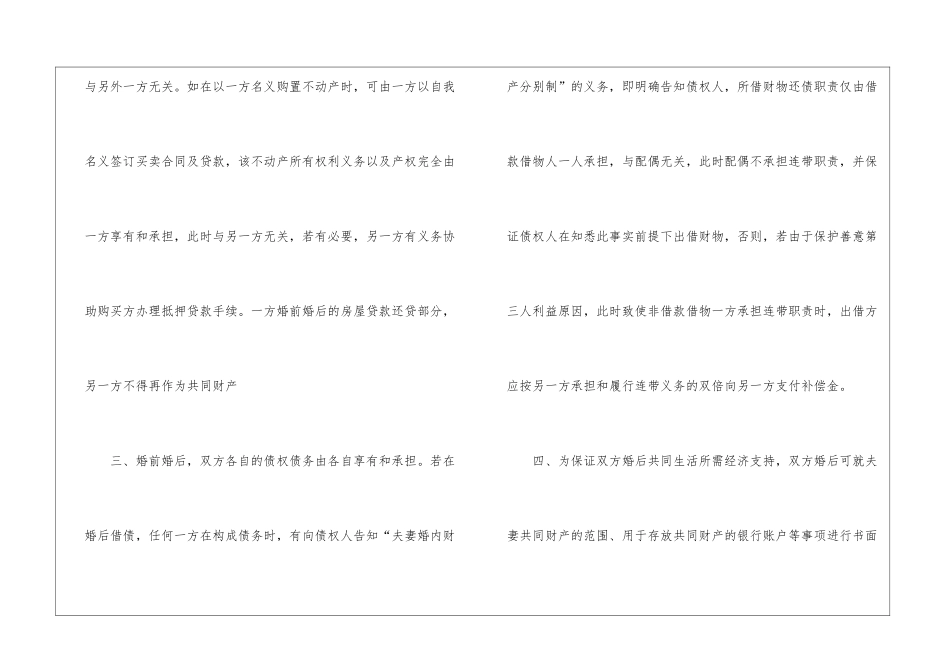 与另外一方无关。如在以一方名义购置不动产时，可由一方以自我名义签订买卖合同及贷款，该不动产所有权利义务以及产权完全由一方享有和承担，此时与另一方无关，若有必要，另一方有义务协助购买方办理抵押贷款手续。一方婚前婚后的房屋贷款还贷部分，另一方不得再作为共同财产

三、婚前婚后，双方各自的债权债务由各自享有和承担。若在婚后借债，任何一方在构成债务时，有向债权人告知“夫妻婚内财产分别制”的义务，即明确告知债权人，所借财物还债职责仅由借款借物人一人承担，与配偶无关，此时配偶不承担连带职责，并保证债权人在知悉此事实前提下出借财物，否则，若由于保护善意第三人利益原因，此时致使非借款借物一方承担连带职责时，出借方应按另一方承担和履行连带义务的双倍向另一方支付补偿金。

四、为保证双方婚后共同生活所需经济支持，双方婚后可就夫妻共同财产的范围、用于存放共同财产的银行账户等事项进行书面